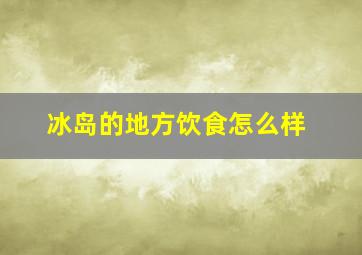 冰岛的地方饮食怎么样